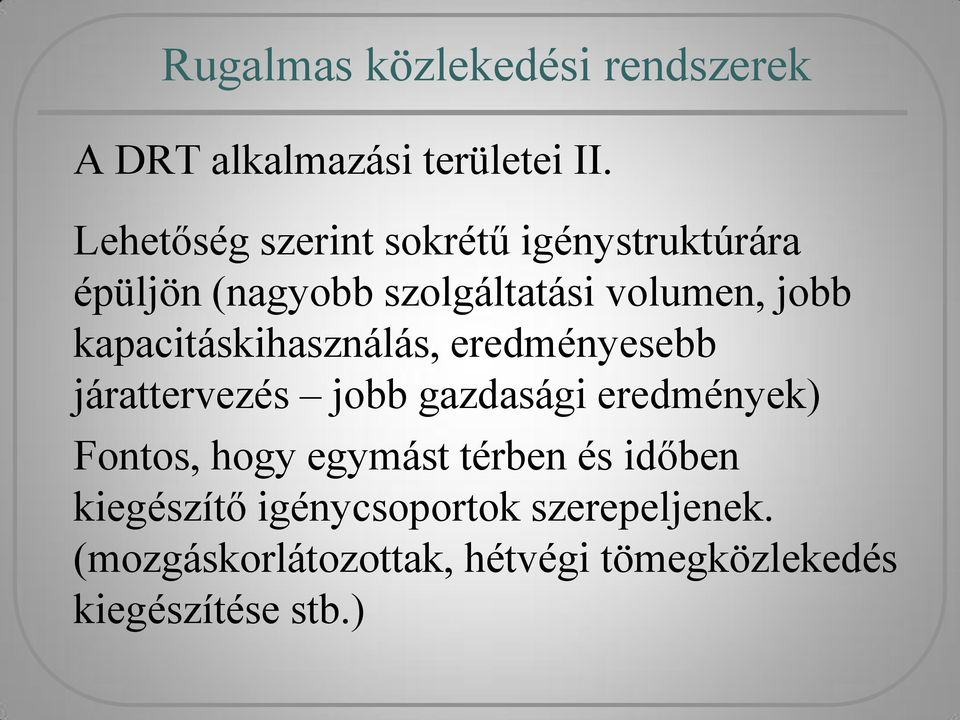 Rugalmas közlekedési rendszerek

A DRT alkalmazási területei II.

Lehetőség szerint sokrétű igénystruktúrára épüljön (nagyobb szolgáltatási volumen, jobb kapacitáskihasználás, eredményesebb járattervezés – jobb gazdasági eredmények)

Fontos, hogy egymást térben és időben kiegészítő igénycsoportok szerepeljenek. (mozgáskorlátozottak, hétvégi tömegközlekedés kiegészítése stb.)